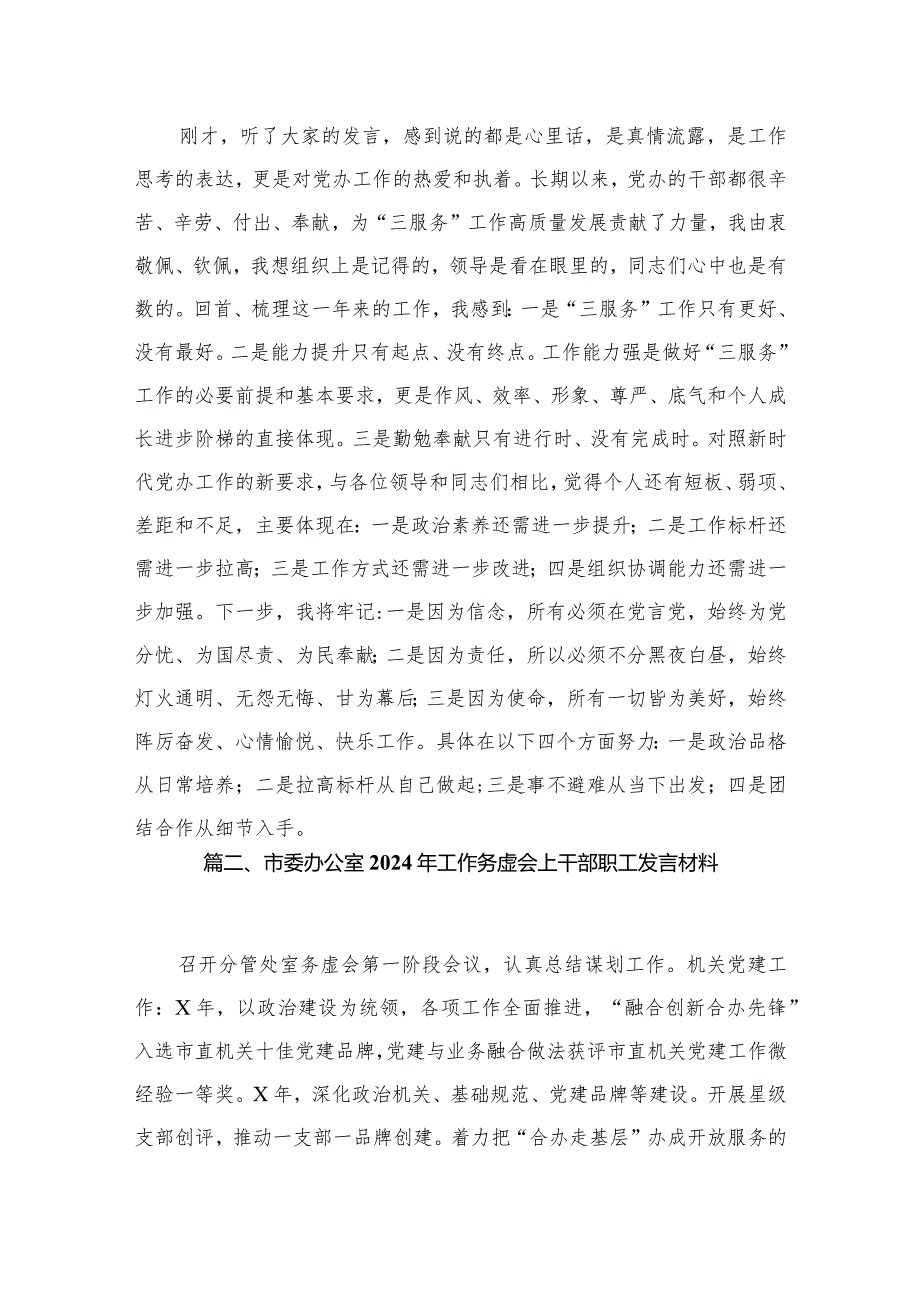 刚才，听了大家的发言，感到说的都是心里话，是真情流露，是工作思考的表达，更是对党办工作的热爱和执着。长期以来，党办的干部都很辛苦、辛劳、付出、奉献，为“三服务”工作高质量发展贡献了力量，我由衷敬佩、钦佩，我想组织上是记得的，领导是看在眼里的，同志们心中也是有数的。回首、梳理这一年来的工作，我感到：一是“三服务”工作只有更好、没有最好。二是能力提升只有起点、没有终点。工作能力强是做好“三服务”工作的必要前提和基本要求，更是作风、效率、形象、尊严、底气和个人成长进步阶梯的直接体现。三是勤勉奉献只有进行时、没有完成时。对照新时代党办工作的新要求，与各位领导和同志们相比，觉得个人还有短板、弱项、差距和不足，主要体现在：一是政治素养还需进一步提升；二是工作标杆还需进一步拉高；三是工作方式还需进一步改进；四是组织协调能力还需进一步加强。下一步，我将牢记：一是因为信念，所有必须在党言党，始终为党分忧、为国尽责、为民奉献；二是因为责任，所以必须不分黑夜白昼，始终灯火通明、无怨无悔、甘为幕后；三是因为使命，所有一切皆为美好，始终阵厉奋发、心情愉悦、快乐工作。具体在以下四个方面努力：一是政治品格从日常培养；二是拉高标杆从自己做起；三是事不避难从当下出发；四是团结合作从细节入手。

篇二、市委办公室2024年工作务虚会上干部职工发言材料

召开分管处室务虚会第一阶段会议，认真总结谋划工作。机关党建工作：X年，以政治建设为统领，各项工作全面推进，“融合创新合办先锋”入选市直机关十佳党建品牌，党建与业务融合做法获评市直机关党建工作微经验一等奖。X年，深化政治机关、基础规范、党建品牌等建设。开展星级支部创评，推动一支部一品牌创建。着力把“合办走基层”办成开放服务的